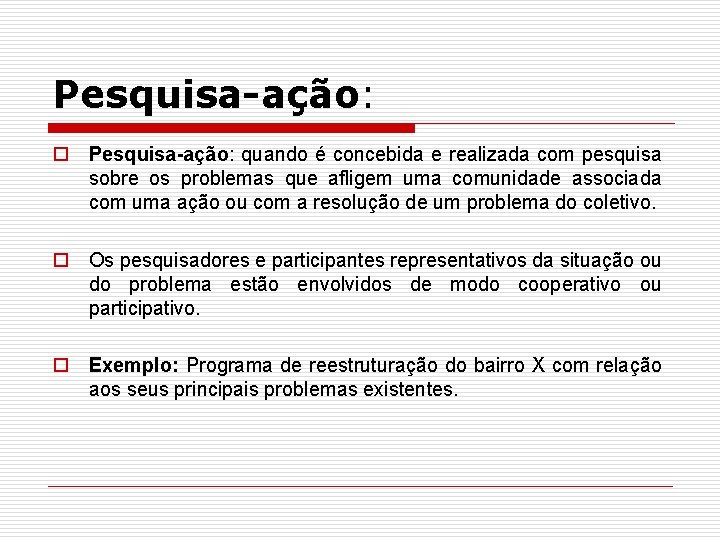 Pesquisa-ação:

Pesquisa-ação: quando é concebida e realizada com pesquisa sobre os problemas que afligem uma comunidade associada com uma ação ou com a resolução de um problema do coletivo.

Os pesquisadores e participantes representativos da situação ou do problema estão envolvidos de modo cooperativo ou participativo.

Exemplo: Programa de reestruturação do bairro X com relação aos seus principais problemas existentes.